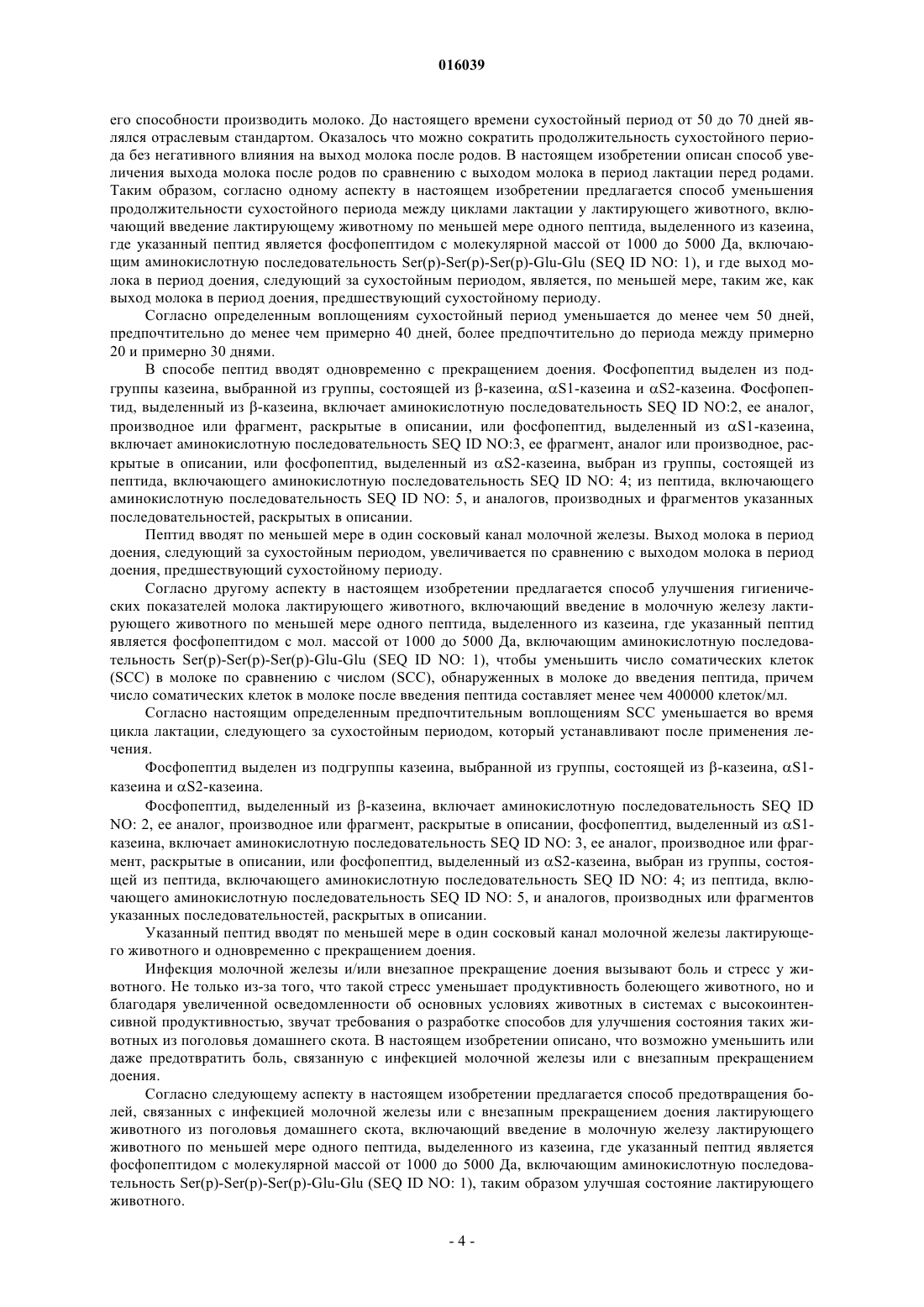 016039

его способности производить молоко. До настоящего времени сухостойный период от 50 до 70 дней являлся отраслевым стандартом. Оказалось что можно сократить продолжительность сухостойного периода без негативного влияния на выход молока после родов. В настоящем изобретении описан способ увеличения выхода молока после родов по сравнению с выходом молока в период лактации перед родами. Таким образом, согласно одному аспекту в настоящем изобретении предлагается способ уменьшения продолжительности сухостойного периода между циклами лактации у лактирующего животного, включающий введение лактирующему животному по меньшей мере одного пептида, выделенного из казеина, где указанный пептид является фосфопептидом с молекулярной массой от 1000 до 5000 Да, включающим аминокислотную последовательность Ser(p)-Ser(p)-Ser(p)-Glu-Glu (SEQ ID NO: 1), и где выход молока в период доения, следующий за сухостойным периодом, является, по меньшей мере, таким же, как выход молока в период доения, предшествующий сухостойному периоду.

Согласно определенным воплощениям сухостойный период уменьшается до менее чем 50 дней, предпочтительно до менее чем примерно 40 дней, более предпочтительно до периода между примерно 20 и примерно 30 днями.

В способе пептид вводят одновременно с прекращением доения. Фосфопептид выделен из подгруппы казеина, выбранной из группы, состоящей из β-казеина, αS1-казеина и αS2-казеина. Фосфопептид, выделенный из β-казеина, включает аминокислотную последовательность SEQ ID NO:2, ее аналог, производное или фрагмент, раскрытые в описании, или фосфопептид, выделенный из αS1-казеина, включает аминокислотную последовательность SEQ ID NO:3, ее фрагмент, аналог или производное, раскрытые в описании, или фосфопептид, выделенный из αS2-казеина, выбран из группы, состоящей из пептида, включающего аминокислотную последовательность SEQ ID NO: 4; из пептида, включающего аминокислотную последовательность SEQ ID NO: 5, и аналогов, производных и фрагментов указанных последовательностей, раскрытых в описании.

Пептид вводят по меньшей мере в один сосковый канал молочной железы. Выход молока в период доения, следующий за сухостойным периодом, увеличивается по сравнению с выходом молока в период доения, предшествующий сухостойному периоду.

Согласно другому аспекту в настоящем изобретении предлагается способ улучшения гигиенических показателей молока лактирующего животного, включающий введение в молочную железу лактирующего животного по меньшей мере одного пептида, выделенного из казеина, где указанный пептид является фосфопептидом с мол. массой от 1000 до 5000 Да, включающим аминокислотную последовательность Ser(p)-Ser(p)-Ser(p)-Glu-Glu (SEQ ID NO: 1), чтобы уменьшить число соматических клеток (SCC) в молоке по сравнению с числом (SCC), обнаруженных в молоке до введения пептида, причем число соматических клеток в молоке после введения пептида составляет менее чем 400000 клеток/мл.

Согласно настоящим определенным предпочтительным воплощениям SCC уменьшается во время цикла лактации, следующего за сухостойным периодом, который устанавливают после применения лечения.

Фосфопептид выделен из подгруппы казеина, выбранной из группы, состоящей из β-казеина, αS1-казеина и αS2-казеина.

Фосфопептид, выделенный из β-казеина, включает аминокислотную последовательность SEQ ID NO: 2, ее аналог, производное или фрагмент, раскрытые в описании, фосфопептид, выделенный из αS1-казеина, включает аминокислотную последовательность SEQ ID NO: 3, ее аналог, производное или фрагмент, раскрытые в описании, или фосфопептид, выделенный из αS2-казеина, выбран из группы, состоящей из пептида, включающего аминокислотную последовательность SEQ ID NO: 4; из пептида, включающего аминокислотную последовательность SEQ ID NO: 5, и аналогов, производных или фрагментов указанных последовательностей, раскрытых в описании.

Указанный пептид вводят по меньшей мере в один сосковый канал молочной железы лактирующего животного и одновременно с прекращением доения.

Инфекция молочной железы и/или внезапное прекращение доения вызывают боль и стресс у животного. Не только из-за того, что такой стресс уменьшает продуктивность болеющего животного, но и благодаря увеличенной осведомленности об основных условиях животных в системах с высокоинтенсивной продуктивностью, звучат требования о разработке способов для улучшения состояния таких животных из поголовья домашнего скота. В настоящем изобретении описано, что возможно уменьшить или даже предотвратить боль, связанную с инфекцией молочной железы или с внезапным прекращением доения.

Согласно следующему аспекту в настоящем изобретении предлагается способ предотвращения болей, связанных с инфекцией молочной железы или с внезапным прекращением доения лактирующего животного из поголовья домашнего скота, включающий введение в молочную железу лактирующего животного по меньшей мере одного пептида, выделенного из казеина, где указанный пептид является фосфопептидом с молекулярной массой от 1000 до 5000 Да, включающим аминокислотную последовательность Ser(p)-Ser(p)-Ser(p)-Glu-Glu (SEQ ID NO: 1), таким образом улучшая состояние лактирующего животного.

- 4 -